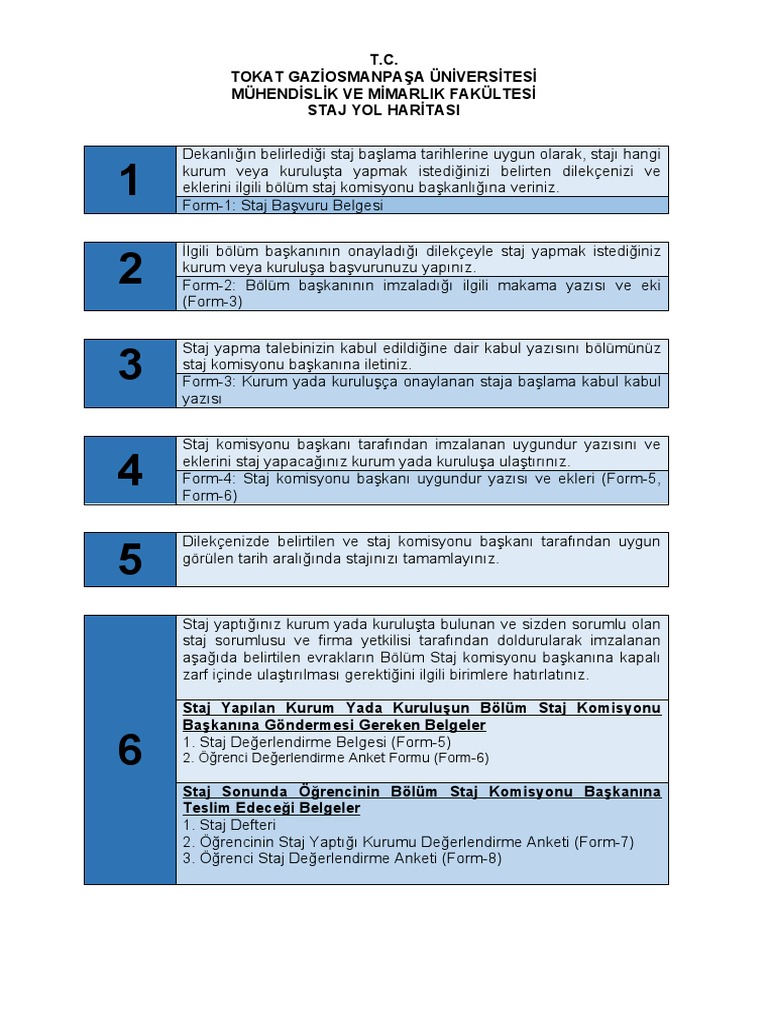 T.C.
TOKAT GAZİOSMANPAŞA ÜNİVERSİTESİ
MÜHENDİSLİK VE MİMARLIK FAKÜLTESİ
STAJ YOL HARİTASI

1

Dekanlığın belirlediği staj başlama tarihlerine uygun olarak, stajı hangi kurum veya kuruluşta yapmak istediğinizi belirten dilekçenizi ve eklerini ilgili bölüm staj komisyonu başkanlığına veriniz.

Form-1: Staj Başvuru Belgesi

2

İlgili bölüm başkanının onayladığı dilekçeyle staj yapmak istediğiniz kurum veya kuruluşa başvurunuzu yapınız.

Form-2: Bölüm başkanının imzaladığı ilgili makama yazısı ve eki (Form-3)

3

Staj yapma talebinizin kabul edildiğine dair kabul yazısını bölümünüz staj komisyonu başkanına iletiniz.

Form-3: Kurum yada kuruluşça onaylanan staja başlama kabul kabul yazısı

4

Staj komisyonu başkanı tarafından imzalanan uygundur yazısını ve eklerini staj yapacağınız kurum yada kuruluşa ulaştırınız.

Form-4: Staj komisyonu başkanı uygundur yazısı ve ekleri (Form-5, Form-6)

5

Dilekçenizde belirtilen ve staj komisyonu başkanı tarafından uygun görülen tarih aralığında stajınızı tamamlayınız.

6

Staj yaptığınız kurum yada kuruluşta bulunan ve sizden sorumlu olan staj sorumlusu ve firma yetkilisi tarafından doldurularak imzalanan aşağıda belirtilen evrakların Bölüm Staj komisyonu başkanına kapalı zarf içinde ulaştırılması gerektiğini ilgili birimlere hatırlatınız.

Staj Yapılan Kurum Yada Kuruluşun Bölüm Staj Komisyonu Başkanına Göndermesi Gereken Belgeler
1. Staj Değerlendirme Belgesi (Form-5)
2. Öğrenci Değerlendirme Anket Formu (Form-6)

Staj Sonunda Öğrencinin Bölüm Staj Komisyonu Başkanına Teslim Edeceği Belgeler
1. Staj Defteri
2. Öğrencinin Staj Yaptığı Kurumu Değerlendirme Anketi (Form-7)
3. Öğrenci Staj Değerlendirme Anketi (Form-8)